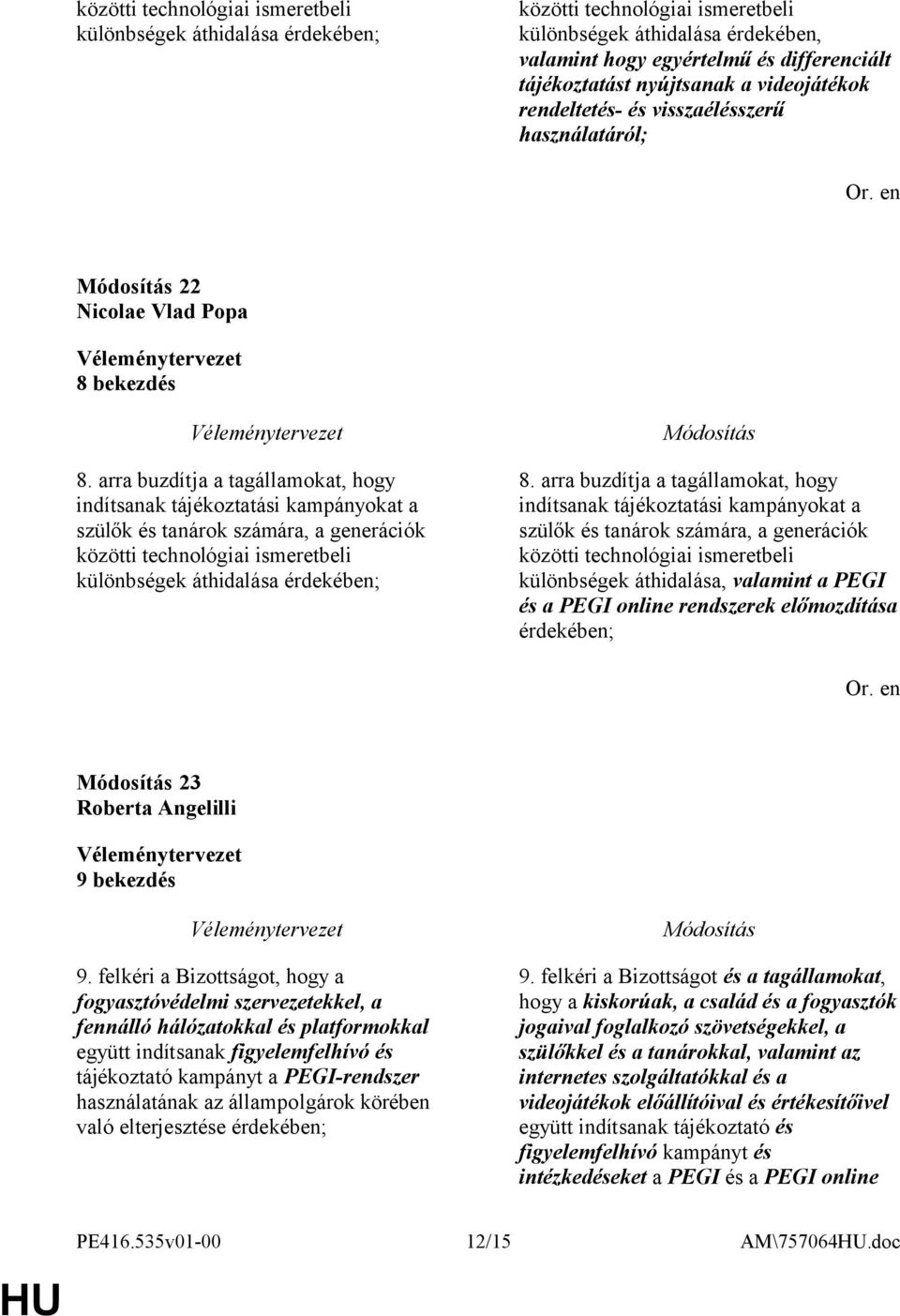 közötti technológiai ismeretbeli különbségek áthidalása érdekében;

közötti technológiai ismeretbeli különbségek áthidalása érdekében, valamint hogy egyértelmű és differenciált tájékoztatást nyújtsanak a videojátékok rendeltetés- és visszaélésszerű használatáról;

Or. en

Módosítás 22
Nicolae Vlad Popa

Véleménytervezet
8 bekezdés

Véleménytervezet

8. arra buzdítja a tagállamokat, hogy indítsanak tájékoztatási kampányokat a szülők és tanárok számára, a generációk közötti technológiai ismeretbeli különbségek áthidalása érdekében;

Módosítás

8. arra buzdítja a tagállamokat, hogy indítsanak tájékoztatási kampányokat a szülők és tanárok számára, a generációk közötti technológiai ismeretbeli különbségek áthidalása, valamint a PEGI és a PEGI online rendszerek előmozdítása érdekében;

Or. en

Módosítás 23
Roberta Angelilli

Véleménytervezet
9 bekezdés

Véleménytervezet

9. felkéri a Bizottságot, hogy a fogyasztóvédelmi szervezetekkel, a fennálló hálózatokkal és platformokkal együtt indítsanak figyelemfelhívó és tájékoztató kampányt a PEGI-rendszer használatának az állampolgárok körében való elterjesztése érdekében;

Módosítás

9. felkéri a Bizottságot és a tagállamokat, hogy a kiskorúak, a család és a fogyasztók jogaival foglalkozó szövetségekkel, a szülőkkel és a tanárokkal, valamint az internetes szolgáltatókkal és a videojátékok előállítóival és értékesítőivel együtt indítsanak tájékoztató és figyelemfelhívó kampányt és intézkedéseket a PEGI és a PEGI online

PE416.535v01-00 12/15 AM\757064HU.doc

HU